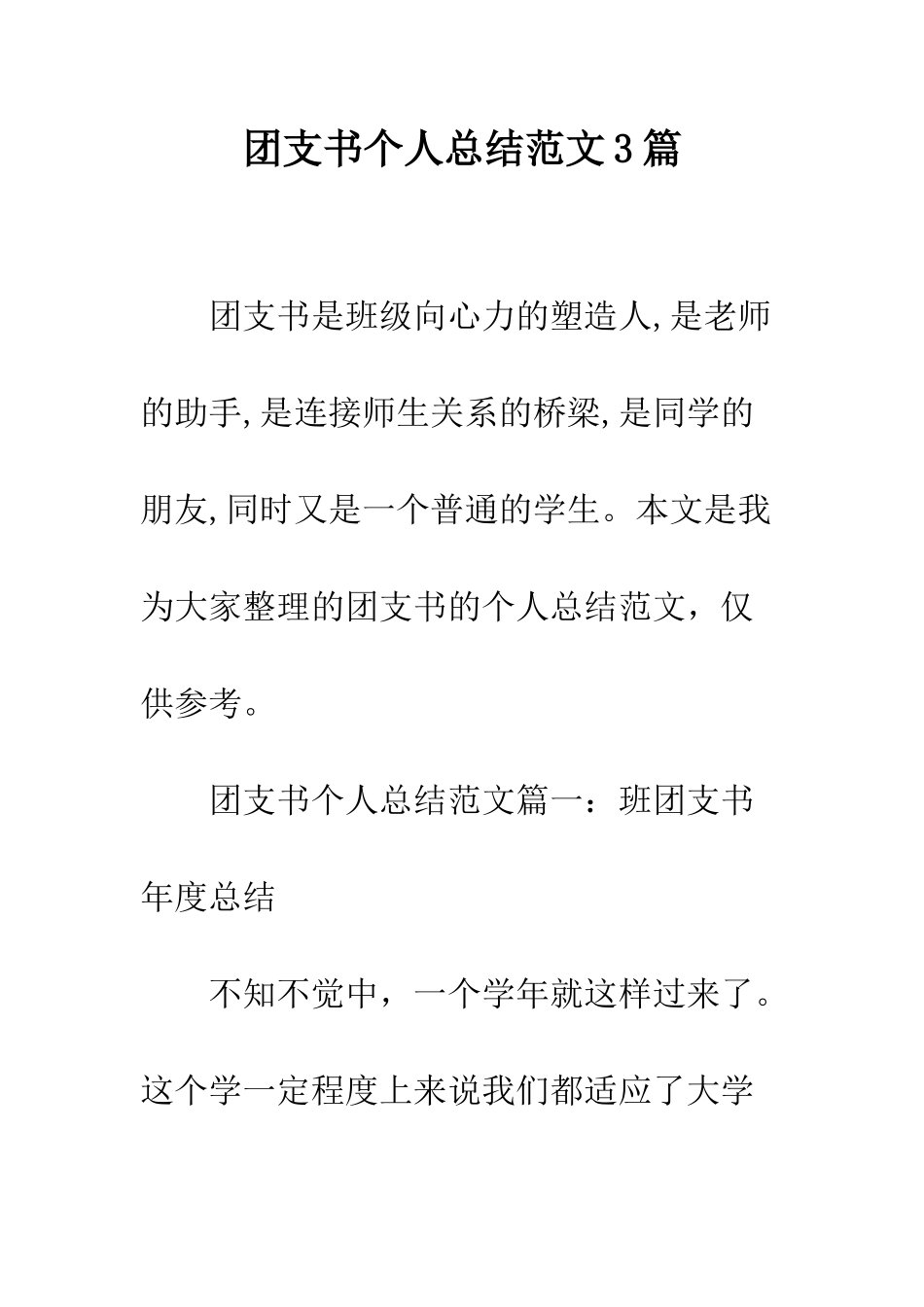 团支书个人总结范文3篇

团支书是班级向心力的塑造人,是老师的助手,是连接师生关系的桥梁,是同学的朋友,同时又是一个普通的学生。本文是我为大家整理的团支书的个人总结范文，仅供参考。

团支书个人总结范文篇一：班团支书年度总结

不知不觉中，一个学年就这样过来了。这个学一定程度上来说我们都适应了大学